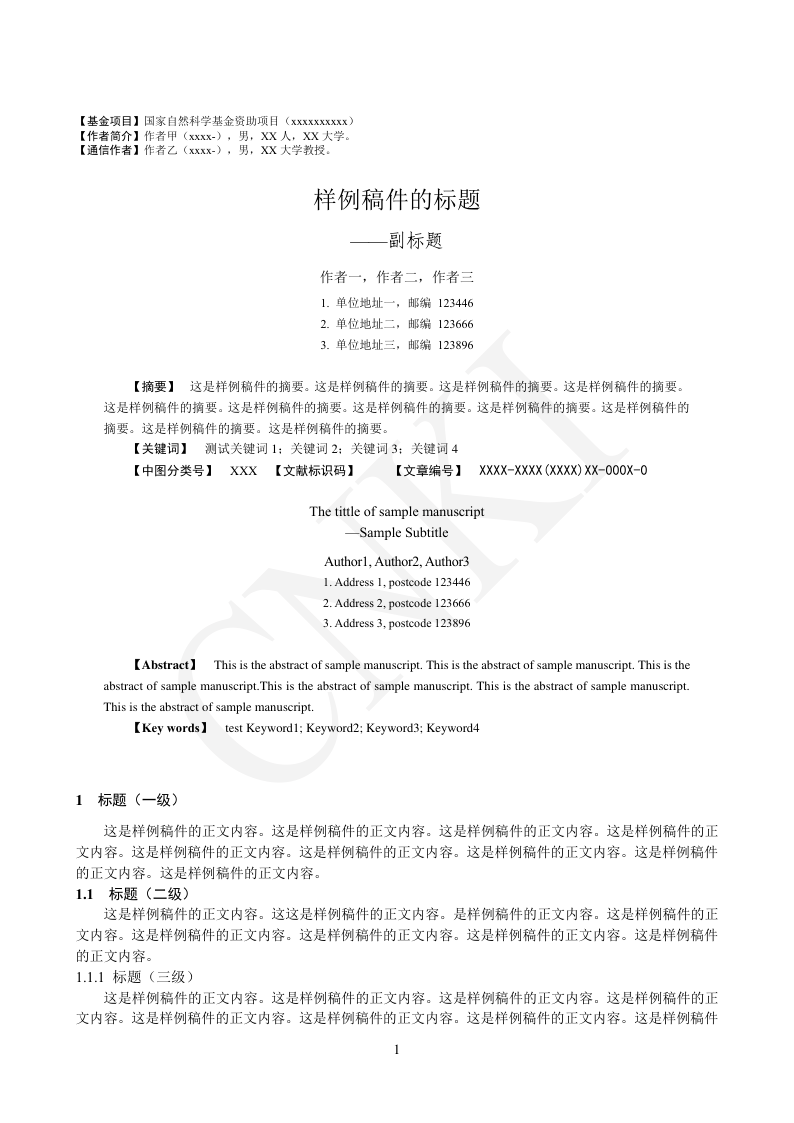 【基金项目】国家自然科学基金资助项目（xxxxxxxxxx）
【作者简介】作者甲（xxxx-），男，XX 人，XX 大学。
【通信作者】作者乙（xxxx-），男，XX 大学教授。

样例稿件的标题

——副标题

作者一，作者二，作者三

1. 单位地址一，邮编 123446

2. 单位地址二，邮编 123666

3. 单位地址三，邮编 123896

【摘要】 这是样例稿件的摘要。这是样例稿件的摘要。这是样例稿件的摘要。这是样例稿件的摘要。这是样例稿件的摘要。这是样例稿件的摘要。这是样例稿件的摘要。这是样例稿件的摘要。这是样例稿件的摘要。这是样例稿件的摘要。这是样例稿件的摘要。

【关键词】 测试关键词 1；关键词 2；关键词 3；关键词 4

【中图分类号】 XXX 【文献标识码】 【文章编号】 XXXX-XXXX(XXXX)XX-000X-0

The tittle of sample manuscript

—Sample Subtitle

Author1, Author2, Author3

1. Address 1, postcode 123446

2. Address 2, postcode 123666

3. Address 3, postcode 123896

【Abstract】 This is the abstract of sample manuscript. This is the abstract of sample manuscript. This is the abstract of sample manuscript.This is the abstract of sample manuscript. This is the abstract of sample manuscript. This is the abstract of sample manuscript.

【Key words】 test Keyword1; Keyword2; Keyword3; Keyword4

CNKI

1 标题（一级）

这是样例稿件的正文内容。这是样例稿件的正文内容。这是样例稿件的正文内容。这是样例稿件的正文内容。这是样例稿件的正文内容。这是样例稿件的正文内容。这是样例稿件的正文内容。这是样例稿件的正文内容。这是样例稿件的正文内容。

1.1 标题（二级）

这是样例稿件的正文内容。这这是样例稿件的正文内容。是样例稿件的正文内容。这是样例稿件的正文内容。这是样例稿件的正文内容。这是样例稿件的正文内容。这是样例稿件的正文内容。这是样例稿件的正文内容。

1.1.1 标题（三级）

这是样例稿件的正文内容。这是样例稿件的正文内容。这是样例稿件的正文内容。这是样例稿件的正文内容。这是样例稿件的正文内容。这是样例稿件的正文内容。这是样例稿件的正文内容。这是样例稿件

1